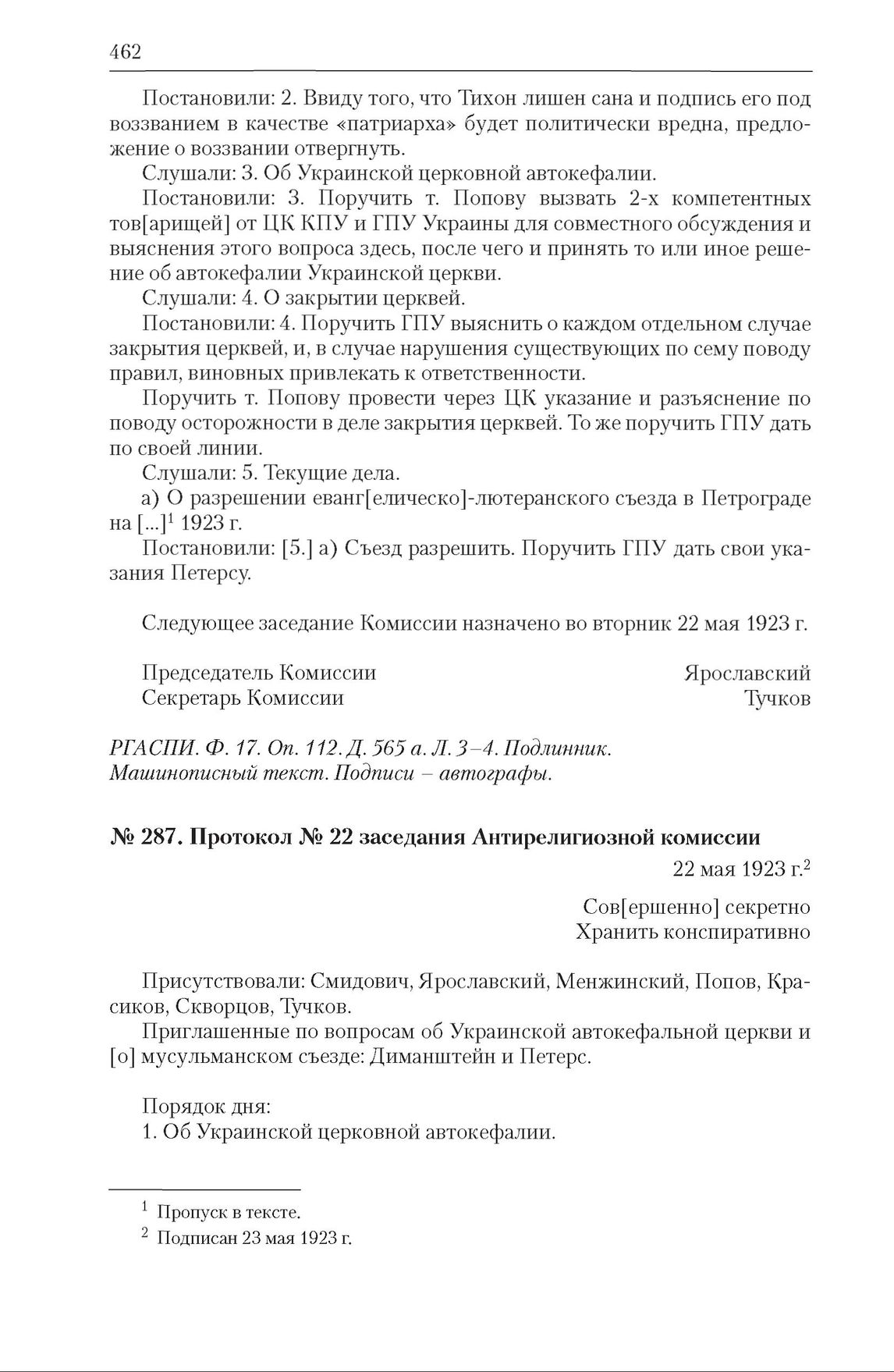 462

Постановили: 2. Ввиду того, что Тихон лишен сана и подпись его под воззванием в качестве «патриарха» будет политически вредна, предложение о воззвании отвергнуть.

Слушали: 3. Об Украинской церковной автокефалии.

Постановили: 3. Поручить т. Попову вызвать 2-х компетентных тов[арищей] от ЦК КПУ и ГПУ Украины для совместного обсуждения и выяснения этого вопроса здесь, после чего и принять то или иное решение об автокефалии Украинской церкви.

Слушали: 4. О закрытии церквей.

Постановили: 4. Поручить ГПУ выяснить о каждом отдельном случае закрытия церквей, и, в случае нарушения существующих по сему поводу правил, виновных привлекать к ответственности.

Поручить т. Попову провести через ЦК указание и разъяснение по поводу осторожности в деле закрытия церквей. То же поручить ГПУ дать по своей линии.

Слушали: 5. Текущие дела.

а) О разрешении еванг[елическо]-лютеранского съезда в Петрограде на [...]$^1$ 1923 г.

Постановили: [5.] а) Съезд разрешить. Поручить ГПУ дать свои указания Петерсу.

Следующее заседание Комиссии назначено во вторник 22 мая 1923 г.

Председатель Комиссии Ярославский
Секретарь Комиссии Тучков

РГАСПИ. Ф. 17. Оп. 112. Д. 565 а. Л. 3–4. Подлинник. Машинописный текст. Подписи – автографы.

№ 287. Протокол № 22 заседания Антирелигиозной комиссии

22 мая 1923 г.$^2$

Сов[ершенно] секретно
Хранить конспиративно

Присутствовали: Смидович, Ярославский, Менжинский, Попов, Красиков, Скворцов, Тучков.

Приглашенные по вопросам об Украинской автокефальной церкви и [о] мусульманском съезде: Диманштейн и Петерс.

Порядок дня:
1. Об Украинской церковной автокефалии.

$^1$ Пропуск в тексте.
$^2$ Подписан 23 мая 1923 г.